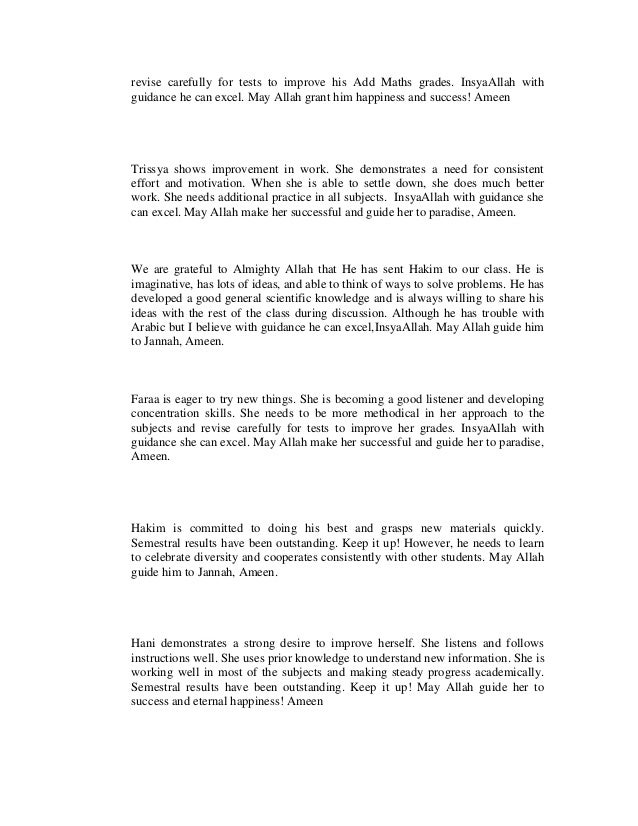 revise carefully for tests to improve his Add Maths grades. InsyaAllah with guidance he can excel. May Allah grant him happiness and success! Ameen

Trissya shows improvement in work. She demonstrates a need for consistent effort and motivation. When she is able to settle down, she does much better work. She needs additional practice in all subjects. InsyaAllah with guidance she can excel. May Allah make her successful and guide her to paradise, Ameen.

We are grateful to Almighty Allah that He has sent Hakim to our class. He is imaginative, has lots of ideas, and able to think of ways to solve problems. He has developed a good general scientific knowledge and is always willing to share his ideas with the rest of the class during discussion. Although he has trouble with Arabic but I believe with guidance he can excel,InsyaAllah. May Allah guide him to Jannah, Ameen.

Faraa is eager to try new things. She is becoming a good listener and developing concentration skills. She needs to be more methodical in her approach to the subjects and revise carefully for tests to improve her grades. InsyaAllah with guidance she can excel. May Allah make her successful and guide her to paradise, Ameen.

Hakim is committed to doing his best and grasps new materials quickly. Semestral results have been outstanding. Keep it up! However, he needs to learn to celebrate diversity and cooperates consistently with other students. May Allah guide him to Jannah, Ameen.

Hani demonstrates a strong desire to improve herself. She listens and follows instructions well. She uses prior knowledge to understand new information. She is working well in most of the subjects and making steady progress academically. Semestral results have been outstanding. Keep it up! May Allah guide her to success and eternal happiness! Ameen